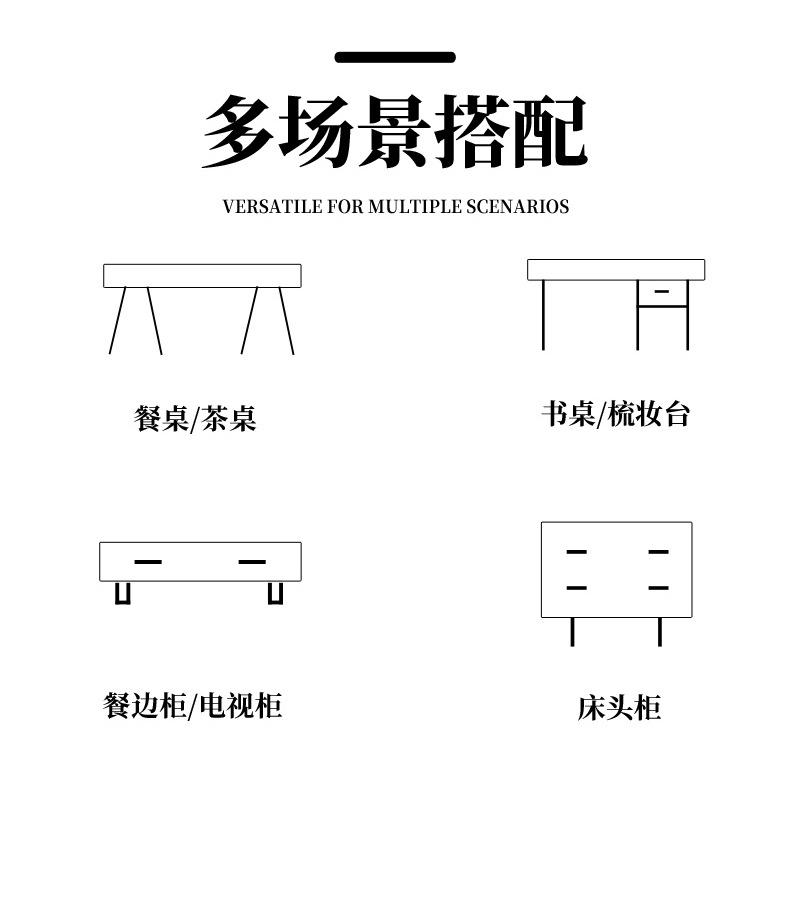 多场景搭配

VERSATILE FOR MULTIPLE SCENARIOS

餐桌/茶桌

书桌/梳妆台

餐边柜/电视柜

床头柜